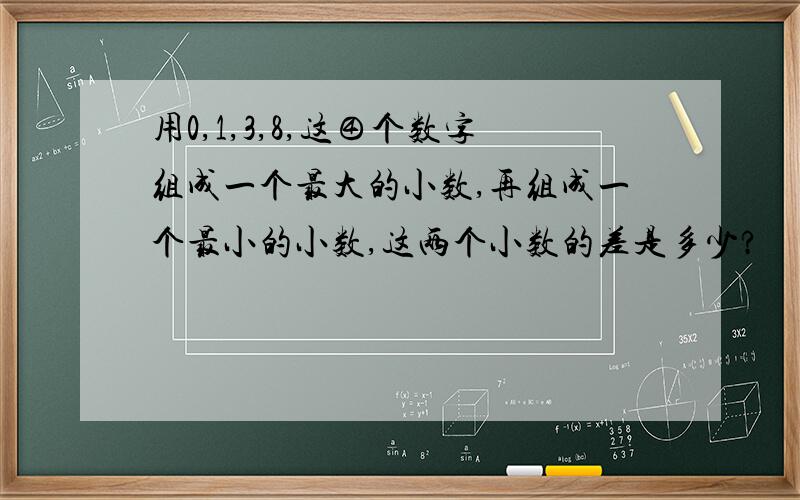 用0,1,3,8,这④个数字组成一个最大的小数,再组成一个最小的小数,这两个小数的差是多少?